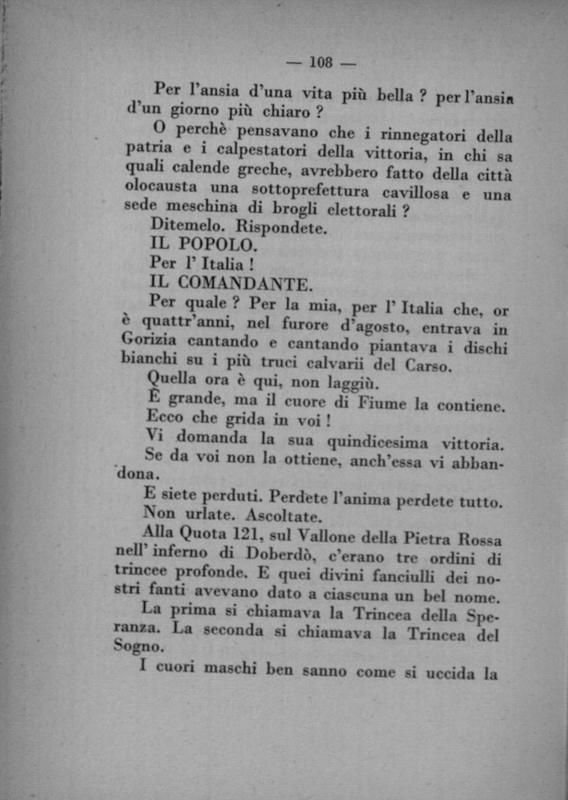 — 108 —

Per l'ansia d'una vita più bella ? per l'ansia d'un giorno più chiaro ?

O perchè pensavano che i rinnegatori della patria e i calpestatori della vittoria, in chi sa quali calende greche, avrebbero fatto della città olocausta una sottoprefettura cavillosa e una sede meschina di brogli elettorali ?

Ditemelo. Rispondete.

IL POPOLO.

Per l' Italia !

IL COMANDANTE.

Per quale ? Per la mia, per l' Italia che, or è quattr'anni, nel furore d'agosto, entrava in Gorizia cantando e cantando piantava i dischi bianchi su i più truci calvarii del Carso.

Quella ora è qui, non laggiù.

È grande, ma il cuore di Fiume la contiene.

Ecco che grida in voi !

Vi domanda la sua quindicesima vittoria.

Se da voi non la ottiene, anch'essa vi abbandona.

E siete perduti. Perdete l'anima perdete tutto.

Non urlate. Ascoltate.

Alla Quota 121, sul Vallone della Pietra Rossa nell' inferno di Doberdò, c'erano tre ordini di trincee profonde. E quei divini fanciulli dei nostri fanti avevano dato a ciascuna un bel nome.

La prima si chiamava la Trincea della Speranza. La seconda si chiamava la Trincea del Sogno.

I cuori maschi ben sanno come si uccida la